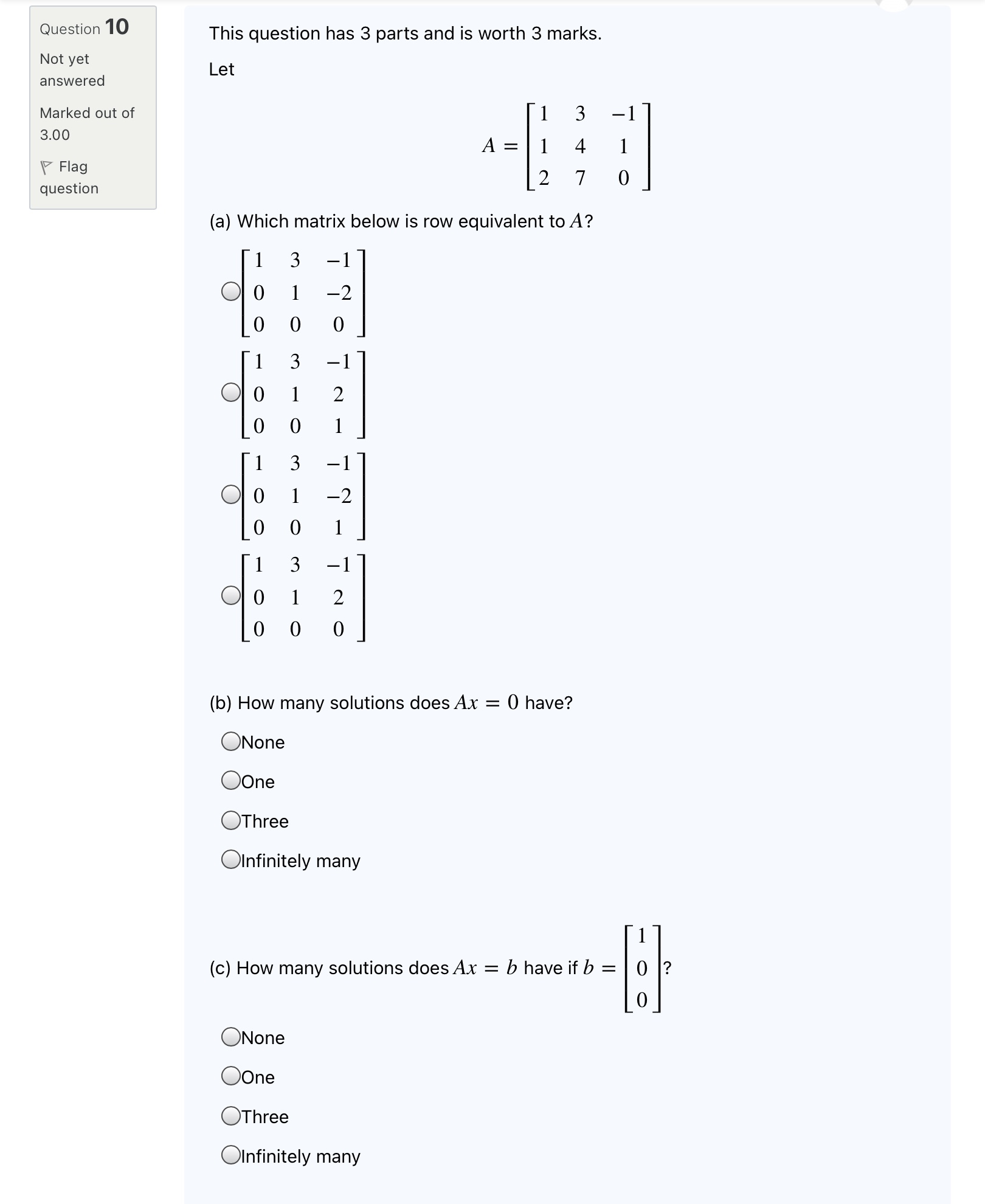 Question 10

Not yet answered

Marked out of 3.00

Flag question

This question has 3 parts and is worth 3 marks.

Let

$A = \begin{bmatrix} 1 & 3 & -1 \\ 1 & 4 & 1 \\ 2 & 7 & 0 \end{bmatrix}$

(a) Which matrix below is row equivalent to $A$?

$\begin{bmatrix} 1 & 3 & -1 \\ 0 & 1 & -2 \\ 0 & 0 & 0 \end{bmatrix}$

$\begin{bmatrix} 1 & 3 & -1 \\ 0 & 1 & 2 \\ 0 & 0 & 1 \end{bmatrix}$

$\begin{bmatrix} 1 & 3 & -1 \\ 0 & 1 & -2 \\ 0 & 0 & 1 \end{bmatrix}$

$\begin{bmatrix} 1 & 3 & -1 \\ 0 & 1 & 2 \\ 0 & 0 & 0 \end{bmatrix}$

(b) How many solutions does $Ax = 0$ have?

None

One

Three

Infinitely many

(c) How many solutions does $Ax = b$ have if $b = \begin{bmatrix} 1 \\ 0 \\ 0 \end{bmatrix}$?

None

One

Three

Infinitely many